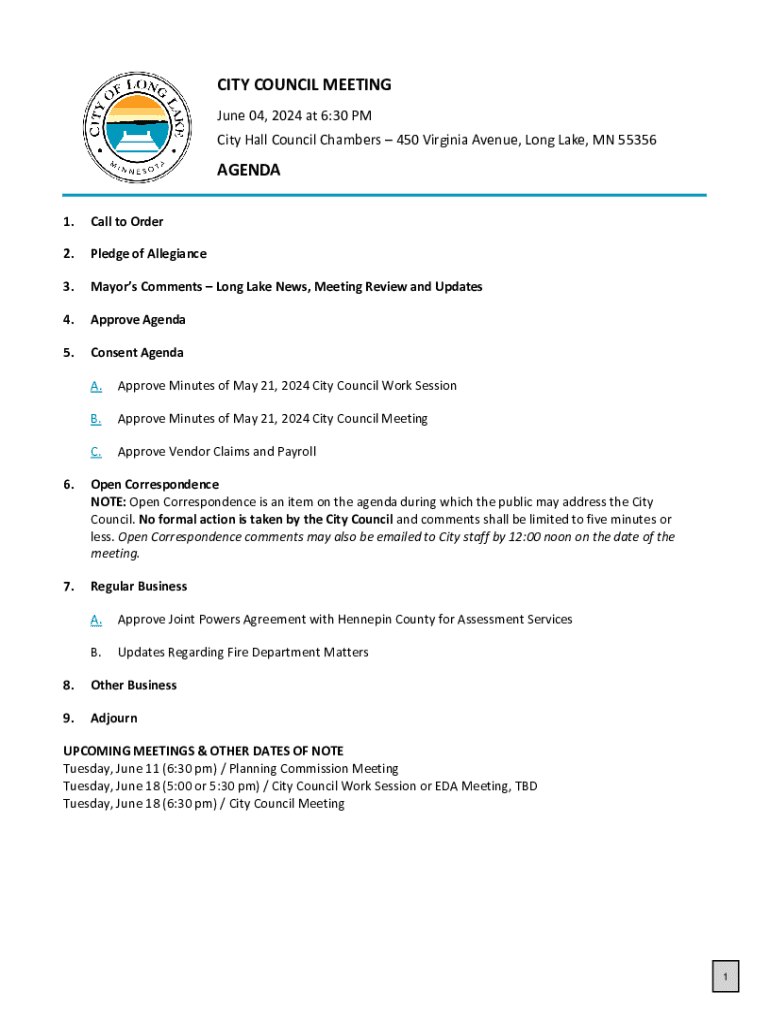 CITY OF LONG LAKE
MINNESOTA

CITY COUNCIL MEETING
June 04, 2024 at 6:30 PM
City Hall Council Chambers – 450 Virginia Avenue, Long Lake, MN 55356

AGENDA

1. Call to Order

2. Pledge of Allegiance

3. Mayor's Comments – Long Lake News, Meeting Review and Updates

4. Approve Agenda

5. Consent Agenda

A. Approve Minutes of May 21, 2024 City Council Work Session

B. Approve Minutes of May 21, 2024 City Council Meeting

C. Approve Vendor Claims and Payroll

6. Open Correspondence
NOTE: Open Correspondence is an item on the agenda during which the public may address the City Council. No formal action is taken by the City Council and comments shall be limited to five minutes or less. Open Correspondence comments may also be emailed to City staff by 12:00 noon on the date of the meeting.

7. Regular Business

A. Approve Joint Powers Agreement with Hennepin County for Assessment Services

B. Updates Regarding Fire Department Matters

8. Other Business

9. Adjourn

UPCOMING MEETINGS & OTHER DATES OF NOTE
Tuesday, June 11 (6:30 pm) / Planning Commission Meeting
Tuesday, June 18 (5:00 or 5:30 pm) / City Council Work Session or EDA Meeting, TBD
Tuesday, June 18 (6:30 pm) / City Council Meeting

1